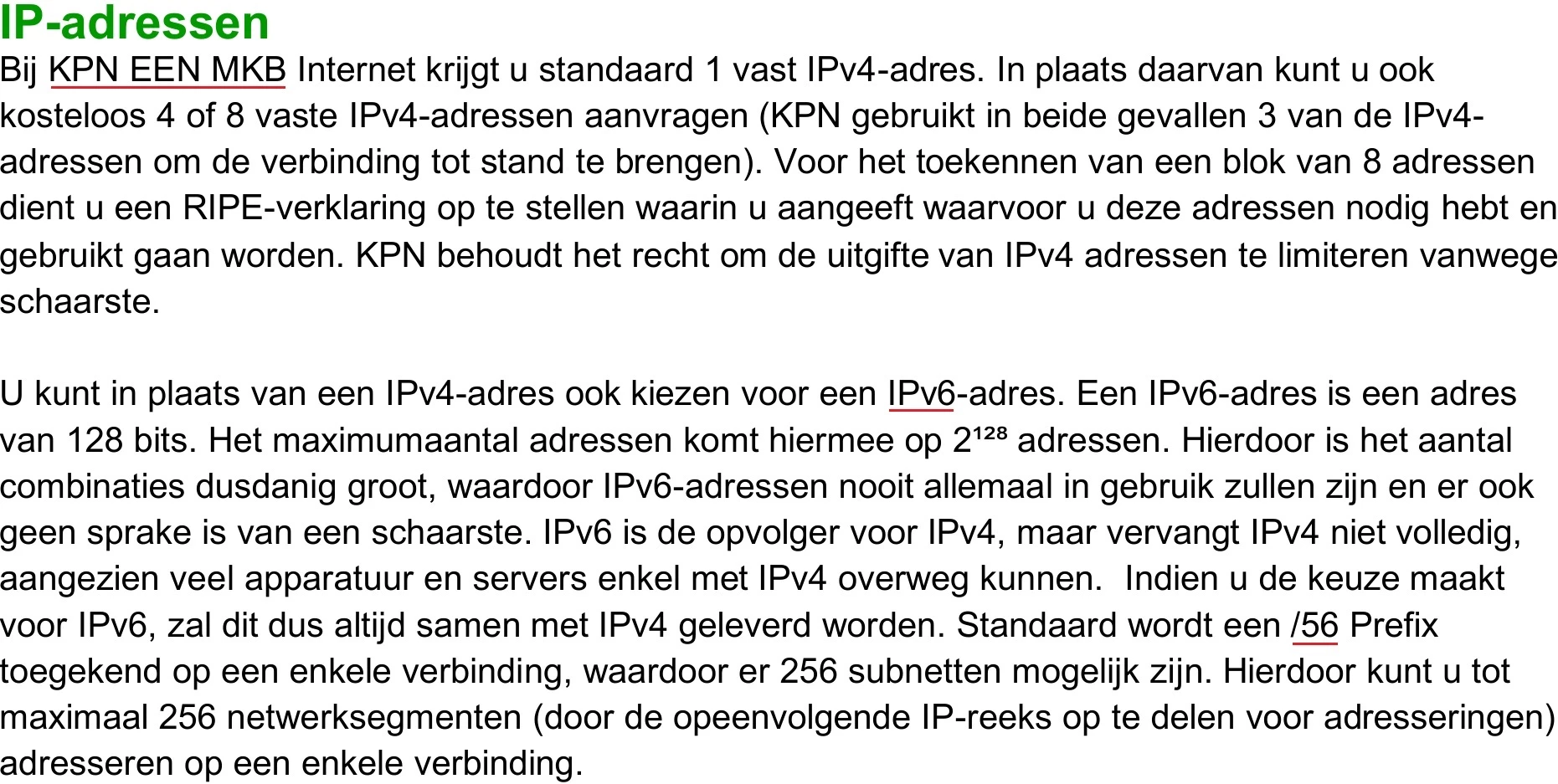 IP-adressen

Bij KPN EEN MKB Internet krijgt u standaard 1 vast IPv4-adres. In plaats daarvan kunt u ook kosteloos 4 of 8 vaste IPv4-adressen aanvragen (KPN gebruikt in beide gevallen 3 van de IPv4-adressen om de verbinding tot stand te brengen). Voor het toekennen van een blok van 8 adressen dient u een RIPE-verklaring op te stellen waarin u aangeeft waarvoor u deze adressen nodig hebt en gebruikt gaan worden. KPN behoudt het recht om de uitgifte van IPv4 adressen te limiteren vanwege schaarste.

U kunt in plaats van een IPv4-adres ook kiezen voor een IPv6-adres. Een IPv6-adres is een adres van 128 bits. Het maximumaantal adressen komt hiermee op $2^{128}$ adressen. Hierdoor is het aantal combinaties dusdanig groot, waardoor IPv6-adressen nooit allemaal in gebruik zullen zijn en er ook geen sprake is van een schaarste. IPv6 is de opvolger voor IPv4, maar vervangt IPv4 niet volledig, aangezien veel apparatuur en servers enkel met IPv4 overweg kunnen. Indien u de keuze maakt voor IPv6, zal dit dus altijd samen met IPv4 geleverd worden. Standaard wordt een /56 Prefix toegekend op een enkele verbinding, waardoor er 256 subnetten mogelijk zijn. Hierdoor kunt u tot maximaal 256 netwerksegmenten (door de opeenvolgende IP-reeks op te delen voor adresseringen) adresseren op een enkele verbinding.